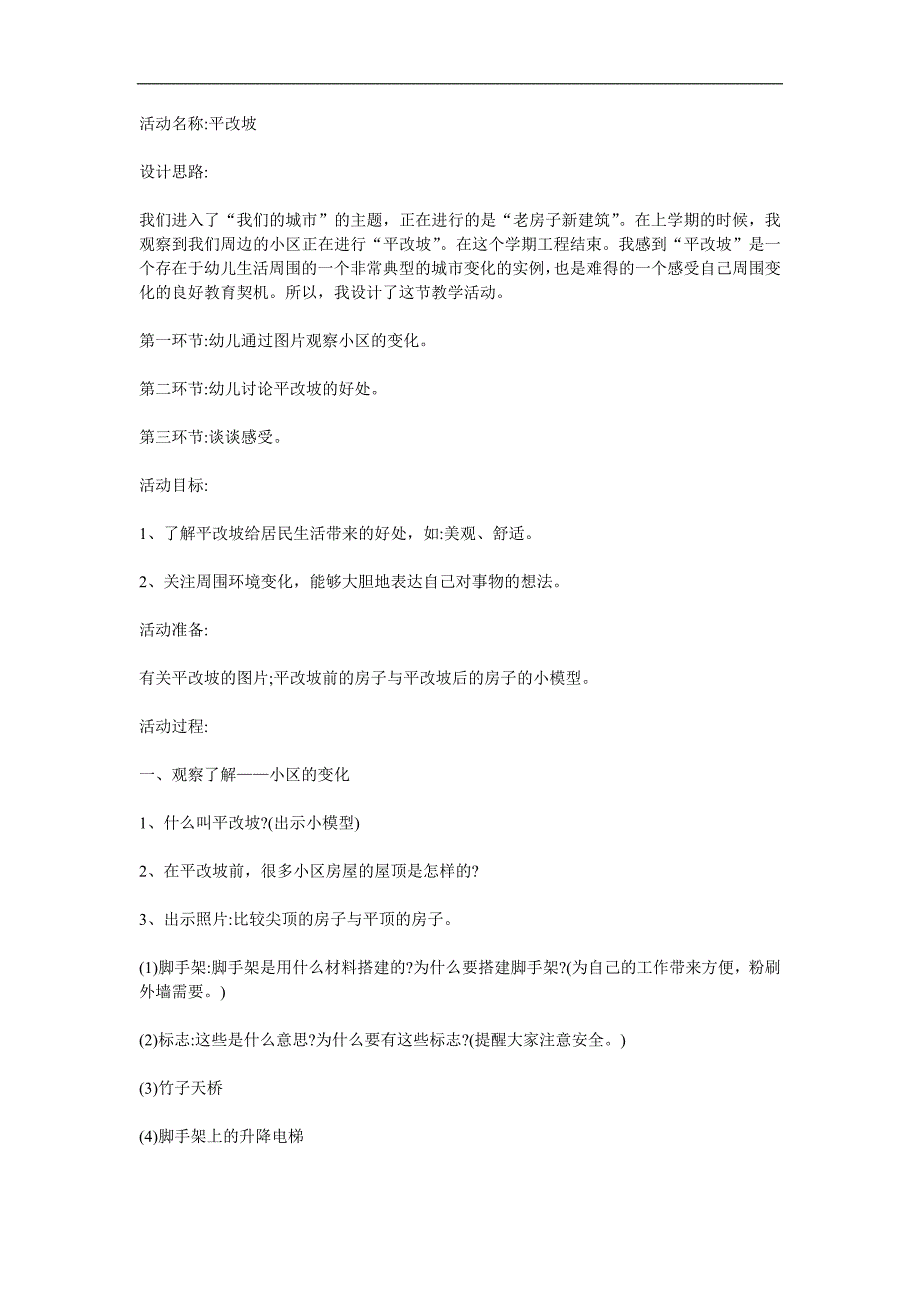 活动名称:平改坡

设计思路:

我们进入了“我们的城市”的主题，正在进行的是“老房子新建筑”。在上学期的时候，我观察到我们周边的小区正在进行“平改坡”。在这个学期工程结束。我感到“平改坡”是一个存在于幼儿生活周围的一个非常典型的城市变化的实例，也是难得的一个感受自己周围变化的良好教育契机。所以，我设计了这节教学活动。

第一环节:幼儿通过图片观察小区的变化。

第二环节:幼儿讨论平改坡的好处。

第三环节:谈谈感受。

活动目标:

1、了解平改坡给居民生活带来的好处，如:美观、舒适。

2、关注周围环境变化，能够大胆地表达自己对事物的想法。

活动准备:

有关平改坡的图片;平改坡前的房子与平改坡后的房子的小模型。

活动过程:

一、观察了解——小区的变化

1、什么叫平改坡?(出示小模型)

2、在平改坡前，很多小区房屋的屋顶是怎样的?

3、出示照片:比较尖顶的房子与平顶的房子。

(1)脚手架:脚手架是用什么材料搭建的?为什么要搭建脚手架?(为自己的工作带来方便，粉刷外墙需要。)

(2)标志:这些是什么意思?为什么要有这些标志?(提醒大家注意安全。)

(3)竹子天桥

(4)脚手架上的升降电梯